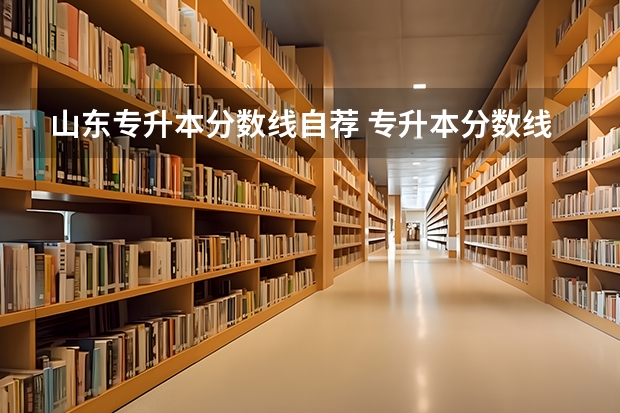 山东专升本分数线自荐 专升本分数线